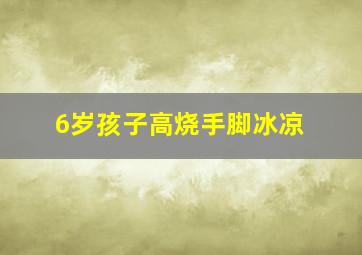 6岁孩子高烧手脚冰凉